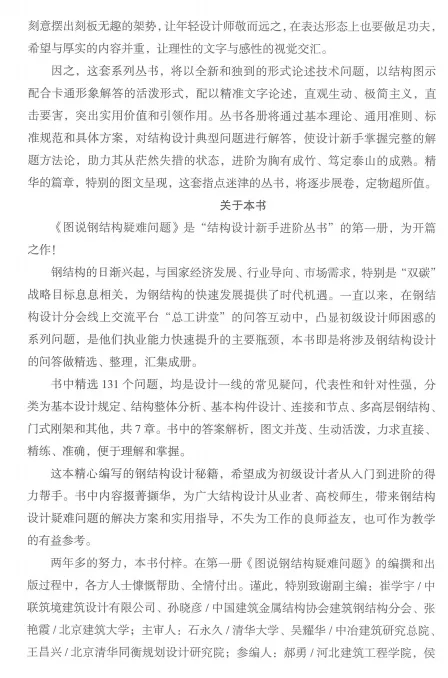 刻意摆出刻板无趣的架势，让年轻设计师敬而远之，在表达形态上也要做足功夫，希望与厚实的内容并重，让理性的文字与感性的视觉交汇。

因之，这套系列丛书，将以全新和独到的形式论述技术问题，以结构图示配合卡通形象解答的活泼形式，配以精准文字论述，直观生动、极简主义，直击要害，突出实用价值和引领作用。丛书各册将通过基本理论、通用准则、标准规范和具体方案，对结构设计典型问题进行解答，使设计新手掌握完整的解题方法论，助力其从茫然失措的状态，进阶为胸有成竹、笃定泰山的成熟。精华的篇章，特别的图文呈现，这套指点迷津的丛书，将逐步展卷，定物超所值。

关于本书

《图说钢结构疑难问题》是“结构设计新手进阶丛书”的第一册，为开篇之作！

钢结构的日渐兴起，与国家经济发展、行业导向、市场需求，特别是“双碳”战略目标息息相关，为钢结构的快速发展提供了时代机遇。一直以来，在钢结构设计分会线上交流平台“总工讲堂”的问答互动中，凸显初级设计师困惑的系列问题，是他们执业能力快速提升的主要瓶颈，本书即是将涉及钢结构设计的问答做精选、整理，汇集成册。

书中精选 131 个问题，均是设计一线的常见疑问，代表性和针对性强，分类为基本设计规定、结构整体分析、基本构件设计、连接和节点、多高层钢结构、门式刚架和其他，共 7 章。书中的答案解析，图文并茂、生动活泼，力求直接、精练、准确，便于理解和掌握。

这本精心编写的钢结构设计秘籍，希望成为初级设计者从入门到进阶的得力帮手。书中内容撷菁撷华，为广大结构设计从业者、高校师生，带来钢结构设计疑难问题的解决方案和实用指导，不失为工作的良师益友，也可作为教学的有益参考。

两年多的努力，本书付梓。在第一册《图说钢结构疑难问题》的编撰和出版过程中，各方人士慷慨帮助、全情付出。谨此，特别致谢副主编：崔学宇 / 中联筑境建筑设计有限公司、孙晓彦 / 中国建筑金属结构协会建筑钢结构分会、张艳霞 / 北京建筑大学；主审人：石永久 / 清华大学、吴耀华 / 中冶建筑研究总院、王昌兴 / 北京清华同衡规划设计研究院；参编人：郝勇 / 河北建筑工程学院，侯